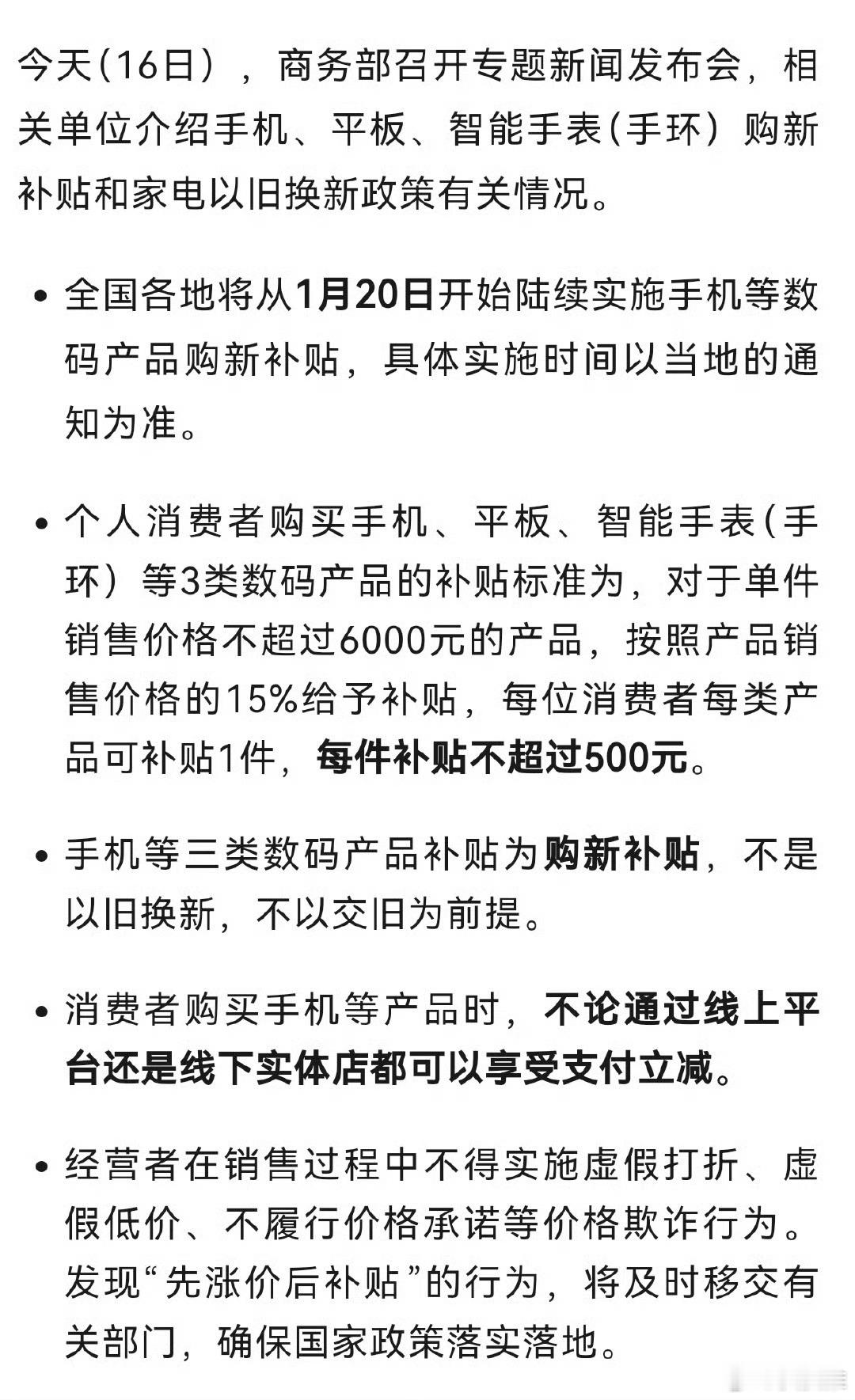 今天（16日），商务部召开专题新闻发布会，相关单位介绍手机、平板、智能手表（手环）购新补贴和家电以旧换新政策有关情况。

• 全国各地将从1月20日开始陆续实施手机等数码产品购新补贴，具体实施时间以当地的通知为准。

• 个人消费者购买手机、平板、智能手表（手环）等3类数码产品的补贴标准为，对于单件销售价格不超过6000元的产品，按照产品销售价格的15%给予补贴，每位消费者每类产品可补贴1件，每件补贴不超过500元。

• 手机等三类数码产品补贴为购新补贴，不是以旧换新，不以交旧为前提。

• 消费者购买手机等产品时，不论通过线上平台还是线下实体店都可以享受支付立减。

• 经营者在销售过程中不得实施虚假打折、虚假低价、不履行价格承诺等价格欺诈行为。发现“先涨价后补贴”的行为，将及时移交有关部门，确保国家政策落实落地。